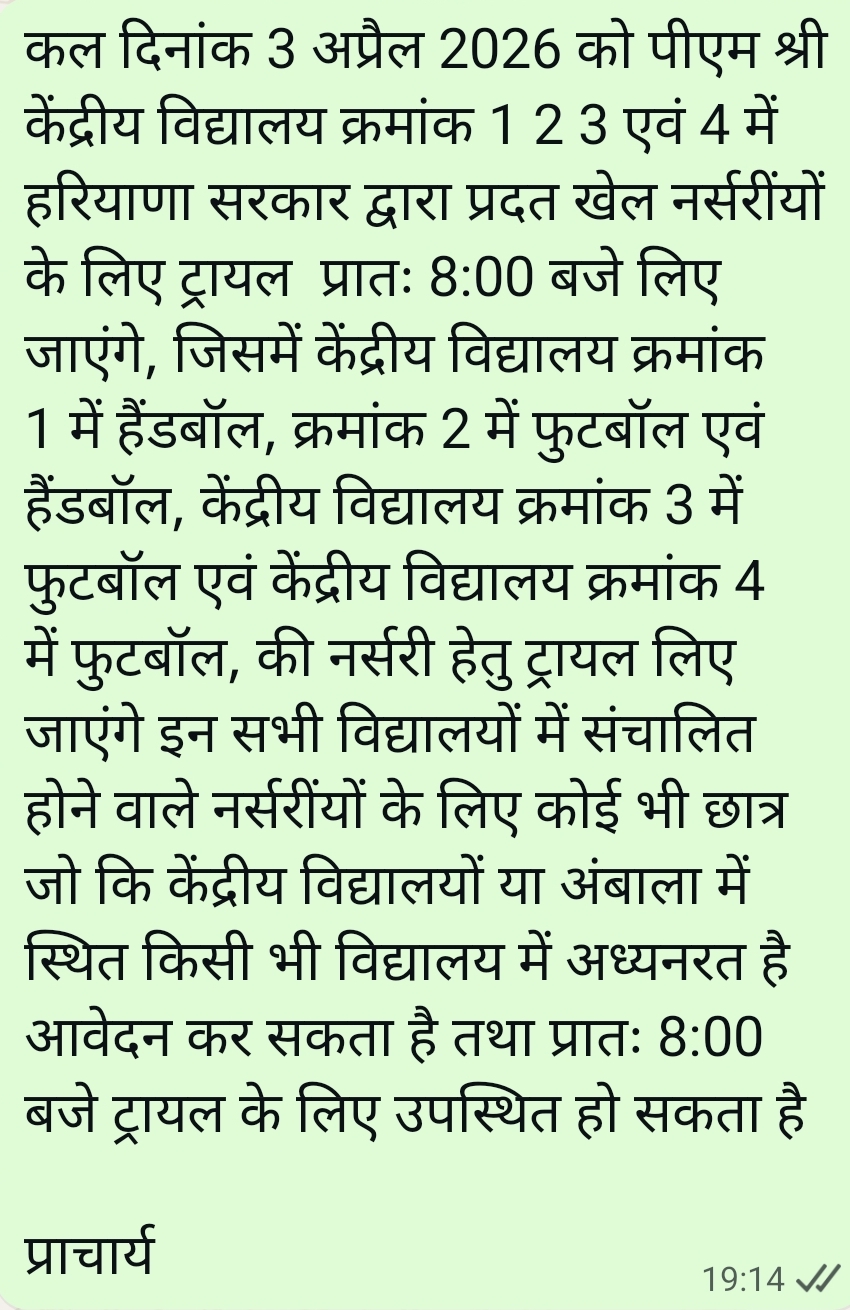 कल दिनांक 3 अप्रैल 2026 को पीएम श्री केंद्रीय विद्यालय क्रमांक 1 2 3 एवं 4 में हरियाणा सरकार द्वारा प्रदत खेल नर्सरींयों के लिए ट्रायल प्रातः 8:00 बजे लिए जाएंगे, जिसमें केंद्रीय विद्यालय क्रमांक 1 में हैंडबॉल, क्रमांक 2 में फुटबॉल एवं हैंडबॉल, केंद्रीय विद्यालय क्रमांक 3 में फुटबॉल एवं केंद्रीय विद्यालय क्रमांक 4 में फुटबॉल, की नर्सरी हेतु ट्रायल लिए जाएंगे इन सभी विद्यालयों में संचालित होने वाले नर्सरींयों के लिए कोई भी छात्र जो कि केंद्रीय विद्यालयों या अंबाला में स्थित किसी भी विद्यालय में अध्यनरत है आवेदन कर सकता है तथा प्रातः 8:00 बजे ट्रायल के लिए उपस्थित हो सकता है

प्राचार्य

19:14